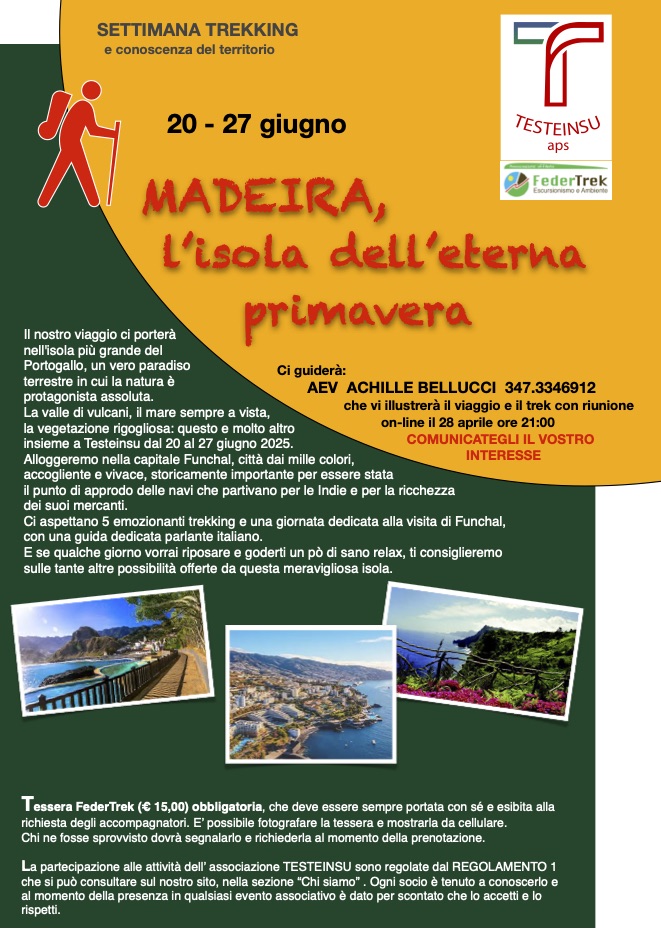 SETTIMANA TREKKING
e conoscenza del territorio

TESTEINSU
aps

FederTrek
Escursionismo e Ambiente

20 - 27 giugno

MADEIRA, l'isola dell'eterna primavera

Il nostro viaggio ci porterà nell'isola più grande del Portogallo, un vero paradiso terrestre in cui la natura è protagonista assoluta.
La valle di vulcani, il mare sempre a vista, la vegetazione rigogliosa: questo e molto altro insieme a Testeinsu dal 20 al 27 giugno 2025.
Alloggeremo nella capitale Funchal, città dai mille colori, accogliente e vivace, storicamente importante per essere stata il punto di approdo delle navi che partivano per le Indie e per la ricchezza dei suoi mercanti.
Ci aspettano 5 emozionanti trekking e una giornata dedicata alla visita di Funchal, con una guida dedicata parlante italiano.
E se qualche giorno vorrai riposare e goderti un pò di sano relax, ti consiglieremo sulle tante altre possibilità offerte da questa meravigliosa isola.

Ci guiderà:
AEV ACHILLE BELLUCCI 347.3346912
che vi illustrerà il viaggio e il trek con riunione on-line il 28 aprile ore 21:00
COMUNICATEGLI IL VOSTRO INTERESSE

Tessera FederTrek (€ 15,00) obbligatoria, che deve essere sempre portata con sé e esibita alla richiesta degli accompagnatori. E' possibile fotografare la tessera e mostrarla da cellulare.
Chi ne fosse sprovvisto dovrà segnalarlo e richiederla al momento della prenotazione.

La partecipazione alle attività dell' associazione TESTEINSU sono regolate dal REGOLAMENTO 1 che si può consultare sul nostro sito, nella sezione "Chi siamo" . Ogni socio è tenuto a conoscerlo e al momento della presenza in qualsiasi evento associativo è dato per scontato che lo accetti e lo rispetti.